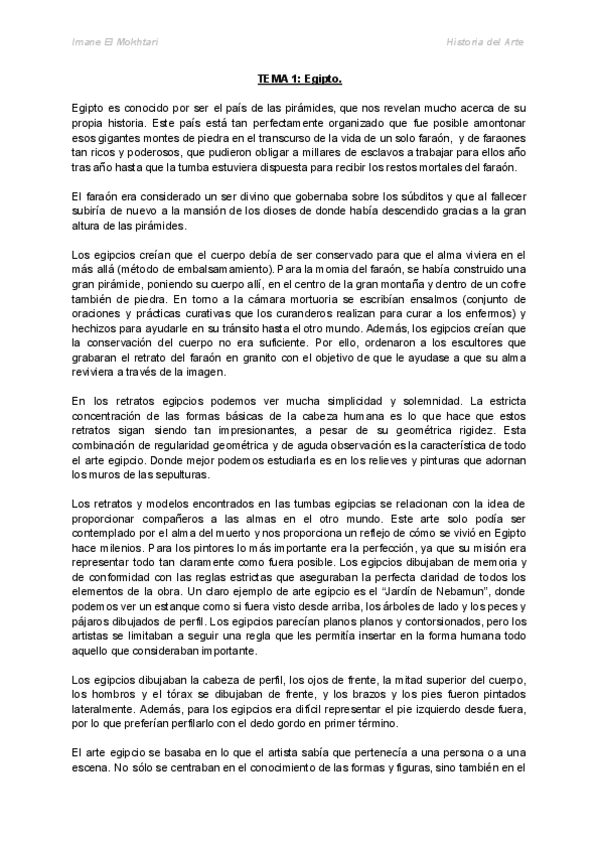 Imane El Mokhtari

Historia del Arte

TEMA 1: Egipto.

Egipto es conocido por ser el país de las pirámides, que nos revelan mucho acerca de su propia historia. Este país está tan perfectamente organizado que fue posible amontonar esos gigantes montes de piedra en el transcurso de la vida de un solo faraón, y de faraones tan ricos y poderosos, que pudieron obligar a millares de esclavos a trabajar para ellos año tras año hasta que la tumba estuviera dispuesta para recibir los restos mortales del faraón.

El faraón era considerado un ser divino que gobernaba sobre los súbditos y que al fallecer subiría de nuevo a la mansión de los dioses de donde había descendido gracias a la gran altura de las pirámides.

Los egipcios creían que el cuerpo debía de ser conservado para que el alma viviera en el más allá (método de embalsamamiento). Para la momia del faraón, se había construido una gran pirámide, poniendo su cuerpo allí, en el centro de la gran montaña y dentro de un cofre también de piedra. En torno a la cámara mortuoria se escribían ensalmos (conjunto de oraciones y prácticas curativas que los curanderos realizan para curar a los enfermos) y hechizos para ayudarle en su tránsito hasta el otro mundo. Además, los egipcios creían que la conservación del cuerpo no era suficiente. Por ello, ordenaron a los escultores que grabaran el retrato del faraón en granito con el objetivo de que le ayudase a que su alma reviviera a través de la imagen.

En los retratos egipcios podemos ver mucha simplicidad y solemnidad. La estricta concentración de las formas básicas de la cabeza humana es lo que hace que estos retratos sigan siendo tan impresionantes, a pesar de su geométrica rigidez. Esta combinación de regularidad geométrica y de aguda observación es la característica de todo el arte egipcio. Donde mejor podemos estudiarla es en los relieves y pinturas que adornan los muros de las sepulturas.

Los retratos y modelos encontrados en las tumbas egipcias se relacionan con la idea de proporcionar compañeros a las almas en el otro mundo. Este arte solo podía ser contemplado por el alma del muerto y nos proporciona un reflejo de cómo se vivió en Egipto hace milenios. Para los pintores lo más importante era la perfección, ya que su misión era representar todo tan claramente como fuera posible. Los egipcios dibujaban de memoria y de conformidad con las reglas estrictas que aseguraban la perfecta claridad de todos los elementos de la obra. Un claro ejemplo de arte egipcio es el "Jardín de Nebamun", donde podemos ver un estanque como si fuera visto desde arriba, los árboles de lado y los peces y pájaros dibujados de perfil. Los egipcios parecían planos planos y contorsionados, pero los artistas se limitaban a seguir una regla que les permitía insertar en la forma humana todo aquello que consideraban importante.

Los egipcios dibujaban la cabeza de perfil, los ojos de frente, la mitad superior del cuerpo, los hombros y el tórax se dibujaban de frente, y los brazos y los pies fueron pintados lateralmente. Además, para los egipcios era difícil representar el pie izquierdo desde fuera, por lo que preferían perfilarlo con el dedo gordo en primer término.

El arte egipcio se basaba en lo que el artista sabía que pertenecía a una persona o a una escena. No sólo se centraban en el conocimiento de las formas y figuras, sino también en el